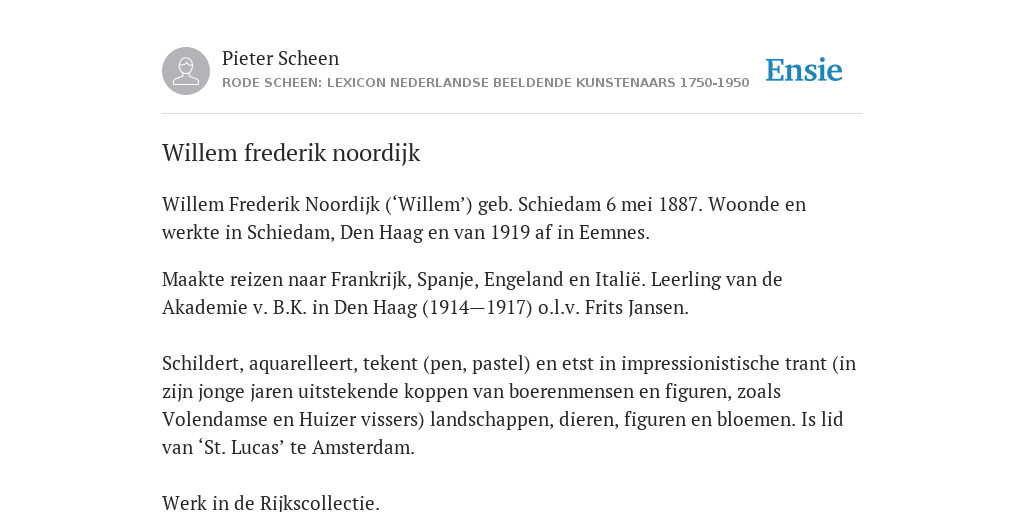 Pieter Scheen
RODE SCHEEN: LEXICON NEDERLANDSE BEELDENDE KUNSTENAARS 1750-1950

Ensie

Willem frederik noordijk

Willem Frederik Noordijk (‘Willem’) geb. Schiedam 6 mei 1887. Woonde en werkte in Schiedam, Den Haag en van 1919 af in Eemnes.

Maakte reizen naar Frankrijk, Spanje, Engeland en Italië. Leerling van de Akademie v. B.K. in Den Haag (1914—1917) o.l.v. Frits Jansen.

Schildert, aquarelleert, tekent (pen, pastel) en etst in impressionistische trant (in zijn jonge jaren uitstekende koppen van boerenmensen en figuren, zoals Volendamse en Huizer vissers) landschappen, dieren, figuren en bloemen. Is lid van ‘St. Lucas’ te Amsterdam.

Werk in de Rijkscollectie.